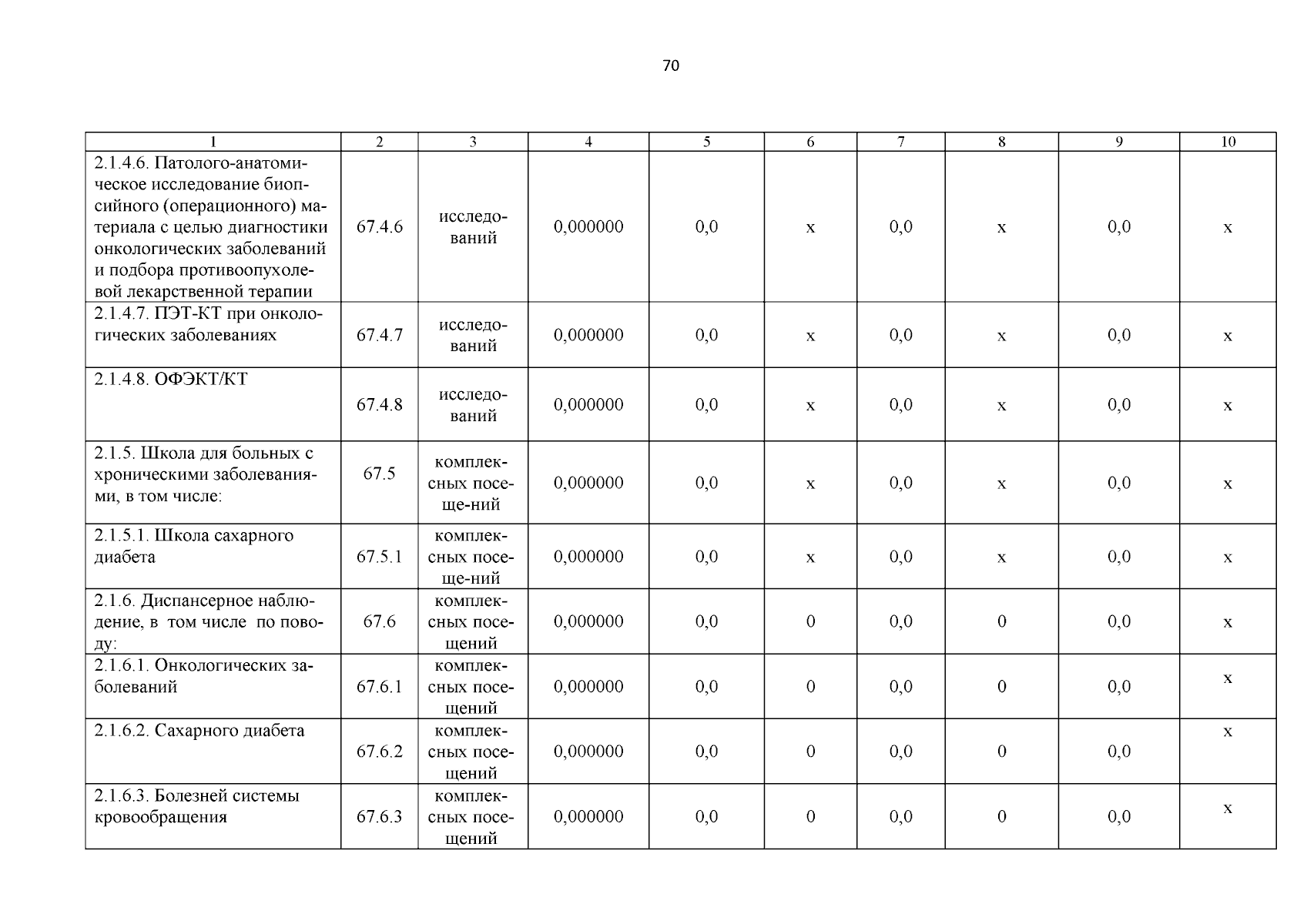 70

| 1 | 2 | 3 | 4 | 5 | 6 | 7 | 8 | 9 | 10 |
|---|---|---|---|---|---|---|---|---|---|
| 2.1.4.6. Патолого-анатомическое исследование биопсийного (операционного) материала с целью диагностики онкологических заболеваний и подбора противоопухолевой лекарственной терапии | 67.4.6 | исследований | 0,000000 | 0,0 | х | 0,0 | х | 0,0 | х |
| 2.1.4.7. ПЭТ-КТ при онкологических заболеваниях | 67.4.7 | исследований | 0,000000 | 0,0 | х | 0,0 | х | 0,0 | х |
| 2.1.4.8. ОФЭКТ/КТ | 67.4.8 | исследований | 0,000000 | 0,0 | х | 0,0 | х | 0,0 | х |
| 2.1.5. Школа для больных с хроническими заболеваниями, в том числе: | 67.5 | комплексных посеще-ний | 0,000000 | 0,0 | х | 0,0 | х | 0,0 | х |
| 2.1.5.1. Школа сахарного диабета | 67.5.1 | комплексных посеще-ний | 0,000000 | 0,0 | х | 0,0 | х | 0,0 | х |
| 2.1.6. Диспансерное наблюдение, в том числе по поводу: | 67.6 | комплексных посещений | 0,000000 | 0,0 | 0 | 0,0 | 0 | 0,0 | х |
| 2.1.6.1. Онкологических заболеваний | 67.6.1 | комплексных посещений | 0,000000 | 0,0 | 0 | 0,0 | 0 | 0,0 | х |
| 2.1.6.2. Сахарного диабета | 67.6.2 | комплексных посещений | 0,000000 | 0,0 | 0 | 0,0 | 0 | 0,0 | х |
| 2.1.6.3. Болезней системы кровообращения | 67.6.3 | комплексных посещений | 0,000000 | 0,0 | 0 | 0,0 | 0 | 0,0 | х |